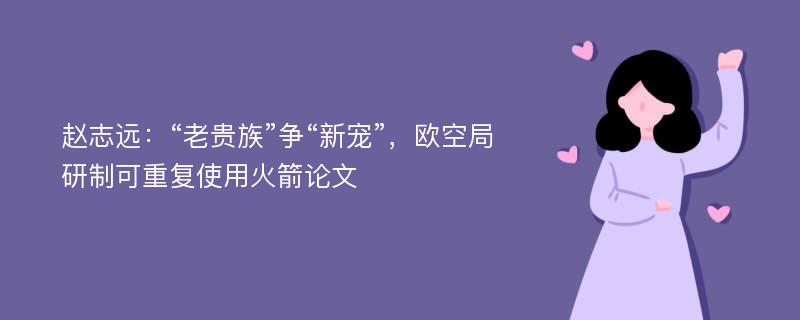 赵志远：“老贵族”争“新宠”，欧空局研制可重复使用火箭论文